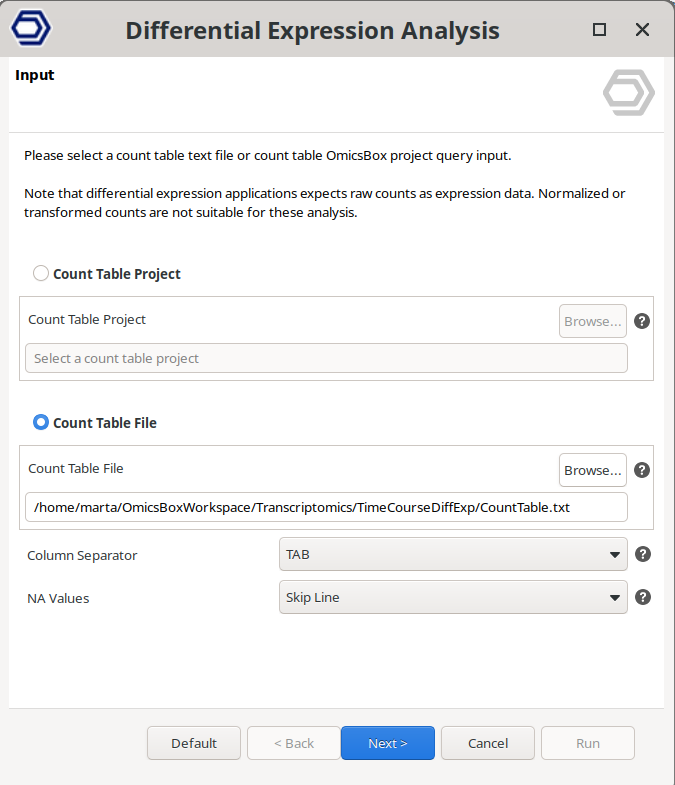 Differential Expression Analysis

Input

Please select a count table text file or count table OmicsBox project query input.

Note that differential expression applications expects raw counts as expression data. Normalized or transformed counts are not suitable for these analysis.

Count Table Project

Count Table Project
Browse...
?
Select a count table project

Count Table File

Count Table File
Browse...
?
/home/marta/OmicsBoxWorkspace/Transcriptomics/TimeCourseDiffExp/CountTable.txt

Column Separator
TAB
?

NA Values
Skip Line
?

Default
< Back
Next >
Cancel
Run